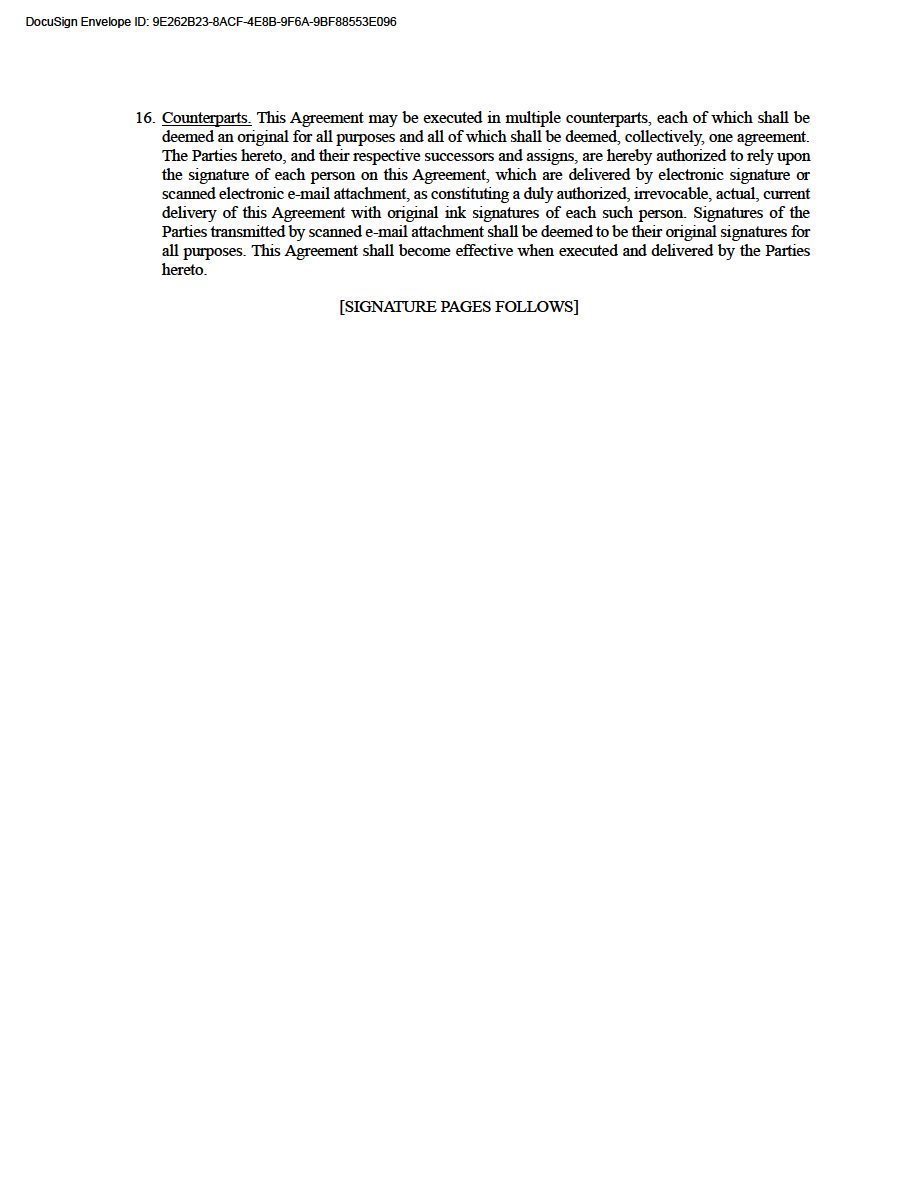 DocuSign Envelope ID: 9E262B23-8ACF-4E8B-9F6A-9BF88553E096

16. Counterparts. This Agreement may be executed in multiple counterparts, each of which shall be deemed an original for all purposes and all of which shall be deemed, collectively, one agreement. The Parties hereto, and their respective successors and assigns, are hereby authorized to rely upon the signature of each person on this Agreement, which are delivered by electronic signature or scanned electronic e-mail attachment, as constituting a duly authorized, irrevocable, actual, current delivery of this Agreement with original ink signatures of each such person. Signatures of the Parties transmitted by scanned e-mail attachment shall be deemed to be their original signatures for all purposes. This Agreement shall become effective when executed and delivered by the Parties hereto.

[SIGNATURE PAGES FOLLOWS]